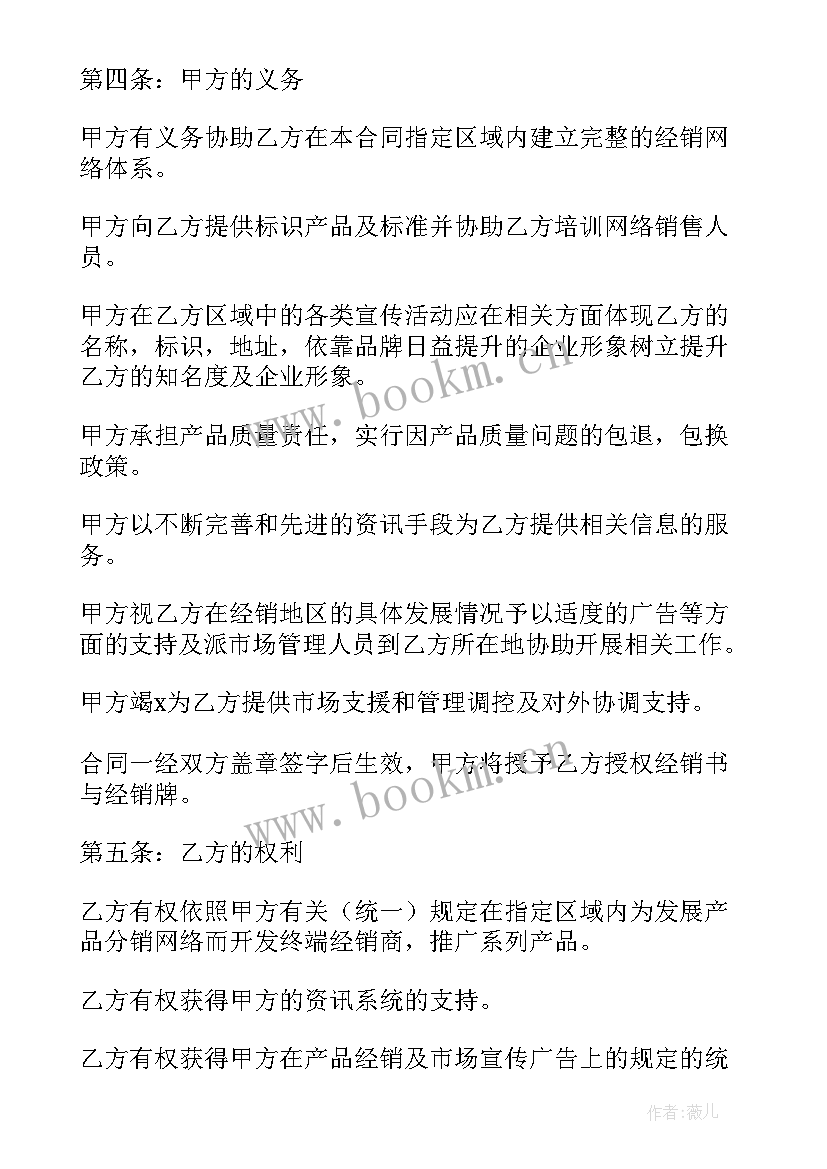 第四条：甲方的义务

甲方有义务协助乙方在本合同指定区域内建立完整的经销网络体系。

甲方向乙方提供标识产品及标准并协助乙方培训网络销售人员。

甲方在乙方区域中的各类宣传活动应在相关方面体现乙方的名称，标识，地址，依靠品牌日益提升的企业形象树立提升乙方的知名度及企业形象。

甲方承担产品质量责任，实行因产品质量问题的包退，包换政策。

甲方以不断完善和先进的资讯手段为乙方提供相关信息的服务。

甲方视乙方在经销地区的具体发展情况予以适度的广告等方面的支持及派市场管理人员到乙方所在地协助开展相关工作。

甲方竭x为乙方提供市场支援和管理调控及对外协调支持。

合同一经双方盖章签字后生效，甲方将授予乙方授权经销书与经销牌。

第五条：乙方的权利

乙方有权依照甲方有关（统一）规定在指定区域内为发展产品分销网络而开发终端经销商，推广系列产品。

乙方有权获得甲方的资讯系统的支持。

乙方有权获得甲方在产品经销及市场宣传广告上的规定的统

www.bookm.cn

www.bookm.cn

作者：薇儿